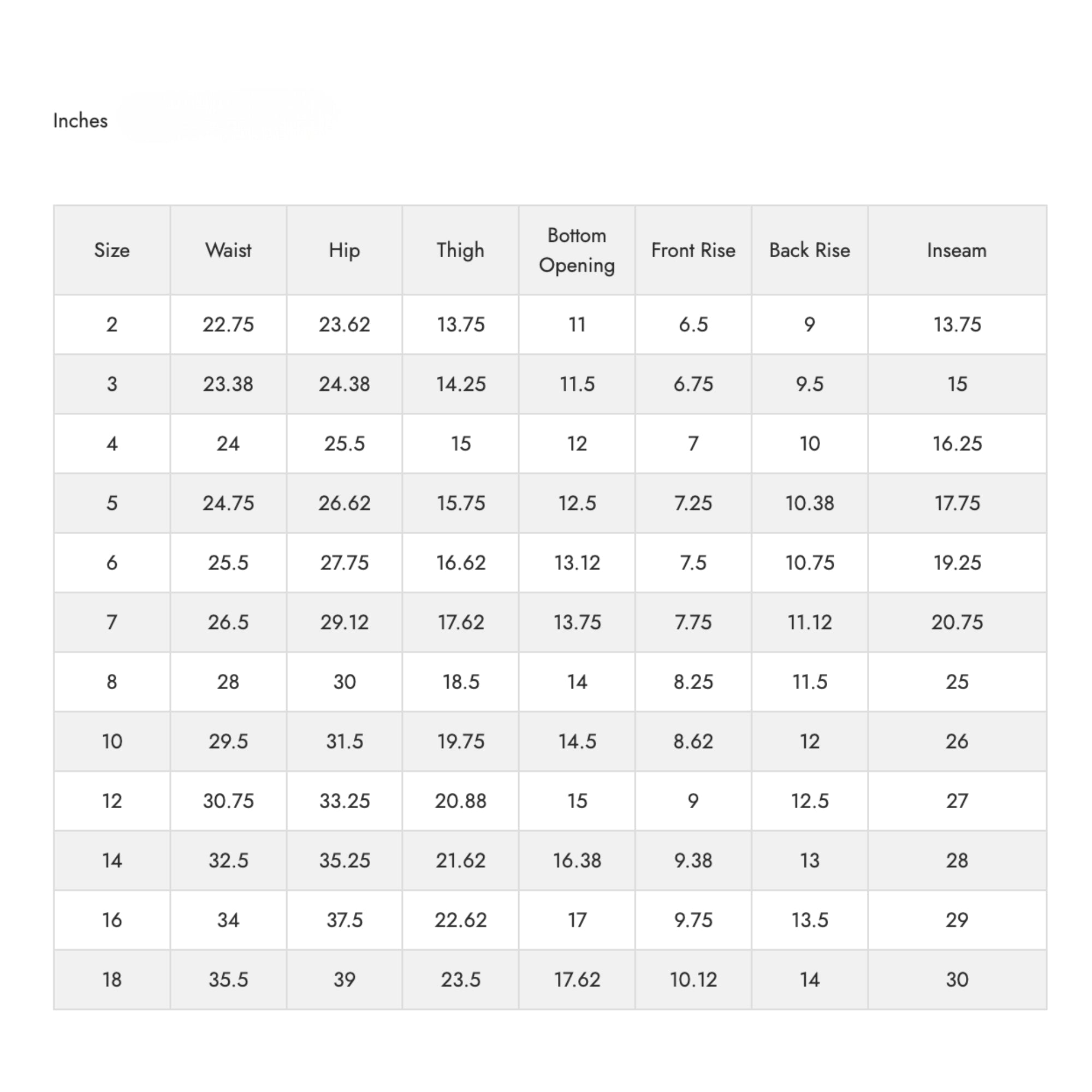 Inches

| Size | Waist | Hip | Thigh | Bottom Opening | Front Rise | Back Rise | Inseam |
|---|---|---|---|---|---|---|---|
| 2 | 22.75 | 23.62 | 13.75 | 11 | 6.5 | 9 | 13.75 |
| 3 | 23.38 | 24.38 | 14.25 | 11.5 | 6.75 | 9.5 | 15 |
| 4 | 24 | 25.5 | 15 | 12 | 7 | 10 | 16.25 |
| 5 | 24.75 | 26.62 | 15.75 | 12.5 | 7.25 | 10.38 | 17.75 |
| 6 | 25.5 | 27.75 | 16.62 | 13.12 | 7.5 | 10.75 | 19.25 |
| 7 | 26.5 | 29.12 | 17.62 | 13.75 | 7.75 | 11.12 | 20.75 |
| 8 | 28 | 30 | 18.5 | 14 | 8.25 | 11.5 | 25 |
| 10 | 29.5 | 31.5 | 19.75 | 14.5 | 8.62 | 12 | 26 |
| 12 | 30.75 | 33.25 | 20.88 | 15 | 9 | 12.5 | 27 |
| 14 | 32.5 | 35.25 | 21.62 | 16.38 | 9.38 | 13 | 28 |
| 16 | 34 | 37.5 | 22.62 | 17 | 9.75 | 13.5 | 29 |
| 18 | 35.5 | 39 | 23.5 | 17.62 | 10.12 | 14 | 30 |